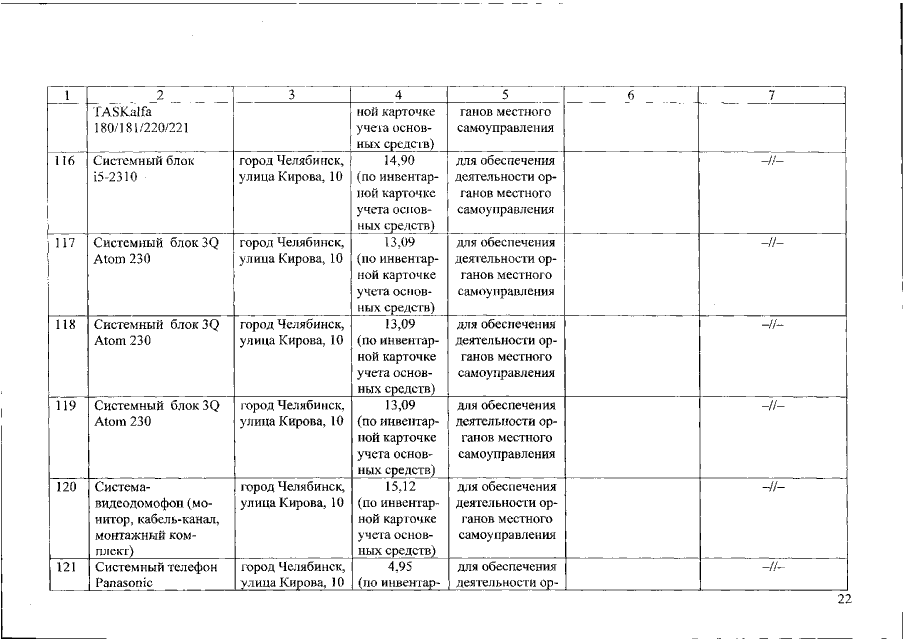 | 1 | 2 | 3 | 4 | 5 | 6 | 7 |
|---|---|---|---|---|---|---|
| | TASKalfa 180/181/220/221 | | ной карточке учета основных средств) | ганов местного самоуправления | | |
| 116 | Системный блок i5-2310 | город Челябинск, улица Кирова, 10 | 14,90 (по инвентарной карточке учета основных средств) | для обеспечения деятельности органов местного самоуправления | | –//– |
| 117 | Системный блок 3Q Atom 230 | город Челябинск, улица Кирова, 10 | 13,09 (по инвентарной карточке учета основных средств) | для обеспечения деятельности органов местного самоуправления | | –//– |
| 118 | Системный блок 3Q Atom 230 | город Челябинск, улица Кирова, 10 | 13,09 (по инвентарной карточке учета основных средств) | для обеспечения деятельности органов местного самоуправления | | –//– |
| 119 | Системный блок 3Q Atom 230 | город Челябинск, улица Кирова, 10 | 13,09 (по инвентарной карточке учета основных средств) | для обеспечения деятельности органов местного самоуправления | | –//– |
| 120 | Система-видеодомофон (монитор, кабель-канал, монтажный комплект) | город Челябинск, улица Кирова, 10 | 15,12 (по инвентарной карточке учета основных средств) | для обеспечения деятельности органов местного самоуправления | | –//– |
| 121 | Системный телефон Panasonic | город Челябинск, улица Кирова, 10 | 4,95 (по инвентар- | для обеспечения деятельности ор- | | –//– |

22